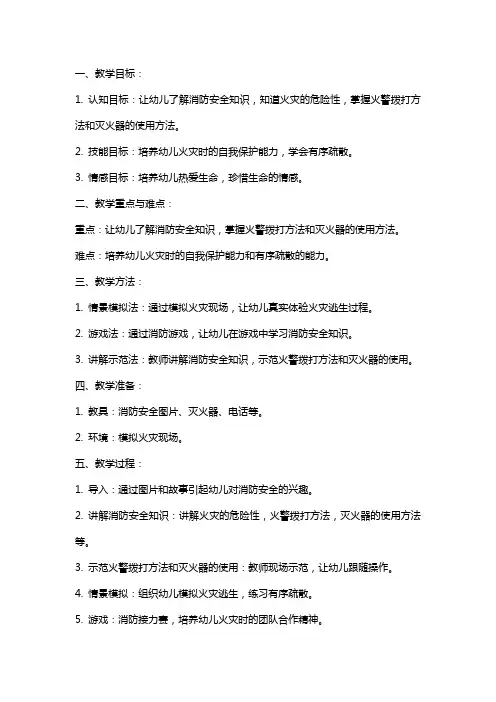 一、教学目标：

1. 认知目标：让幼儿了解消防安全知识，知道火灾的危险性，掌握火警拨打方法和灭火器的使用方法。

2. 技能目标：培养幼儿火灾时的自我保护能力，学会有序疏散。

3. 情感目标：培养幼儿热爱生命，珍惜生命的情感。

二、教学重点与难点：

重点：让幼儿了解消防安全知识，掌握火警拨打方法和灭火器的使用方法。

难点：培养幼儿火灾时的自我保护能力和有序疏散的能力。

三、教学方法：

1. 情景模拟法：通过模拟火灾现场，让幼儿真实体验火灾逃生过程。

2. 游戏法：通过消防游戏，让幼儿在游戏中学习消防安全知识。

3. 讲解示范法：教师讲解消防安全知识，示范火警拨打方法和灭火器的使用。

四、教学准备：

1. 教具：消防安全图片、灭火器、电话等。

2. 环境：模拟火灾现场。

五、教学过程：

1. 导入：通过图片和故事引起幼儿对消防安全的兴趣。

2. 讲解消防安全知识：讲解火灾的危险性，火警拨打方法，灭火器的使用方法等。

3. 示范火警拨打方法和灭火器的使用：教师现场示范，让幼儿跟随操作。

4. 情景模拟：组织幼儿模拟火灾逃生，练习有序疏散。

5. 游戏：消防接力赛，培养幼儿火灾时的团队合作精神。